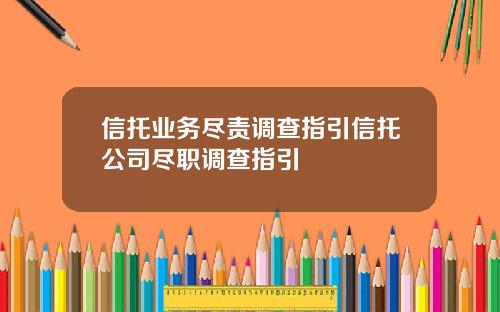 信托业务尽责调查指引信托公司尽职调查指引